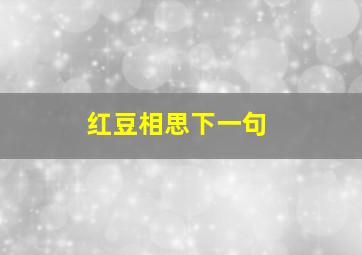 红豆相思下一句